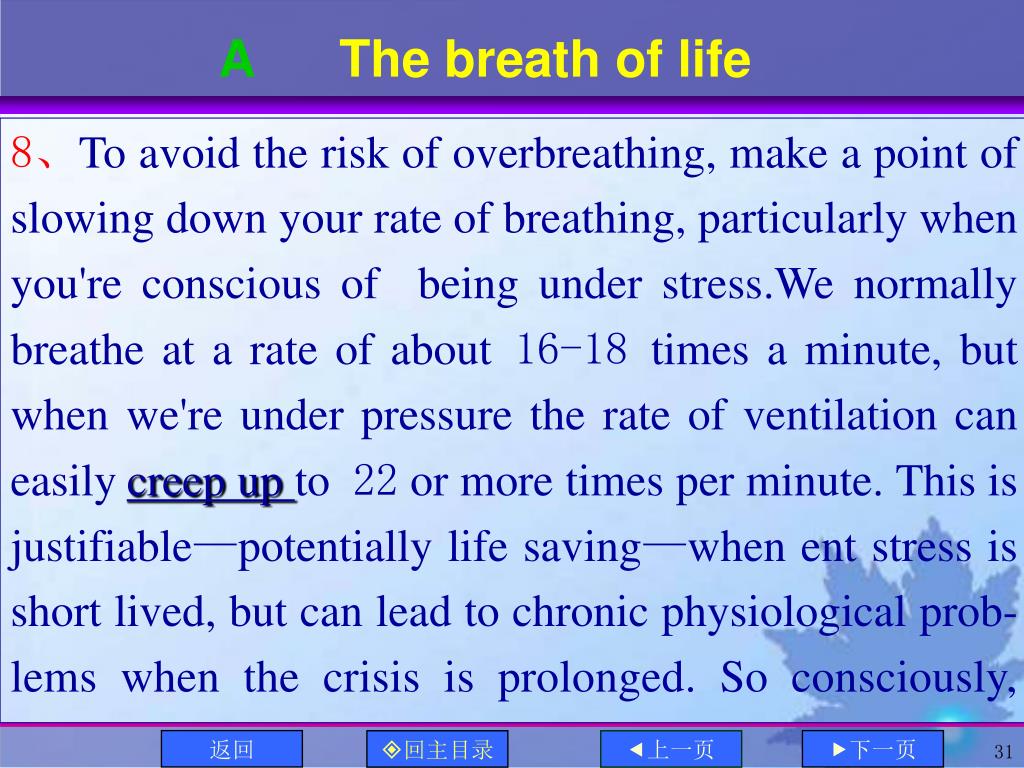 A The breath of life

8、To avoid the risk of overbreathing, make a point of slowing down your rate of breathing, particularly when you're conscious of being under stress.We normally breathe at a rate of about 16-18 times a minute, but when we're under pressure the rate of ventilation can easily creep up to 22 or more times per minute. This is justifiable—potentially life saving—when ent stress is short lived, but can lead to chronic physiological problems when the crisis is prolonged. So consciously,

返回 ◈回主目录 ◄上一页 ►下一页 31